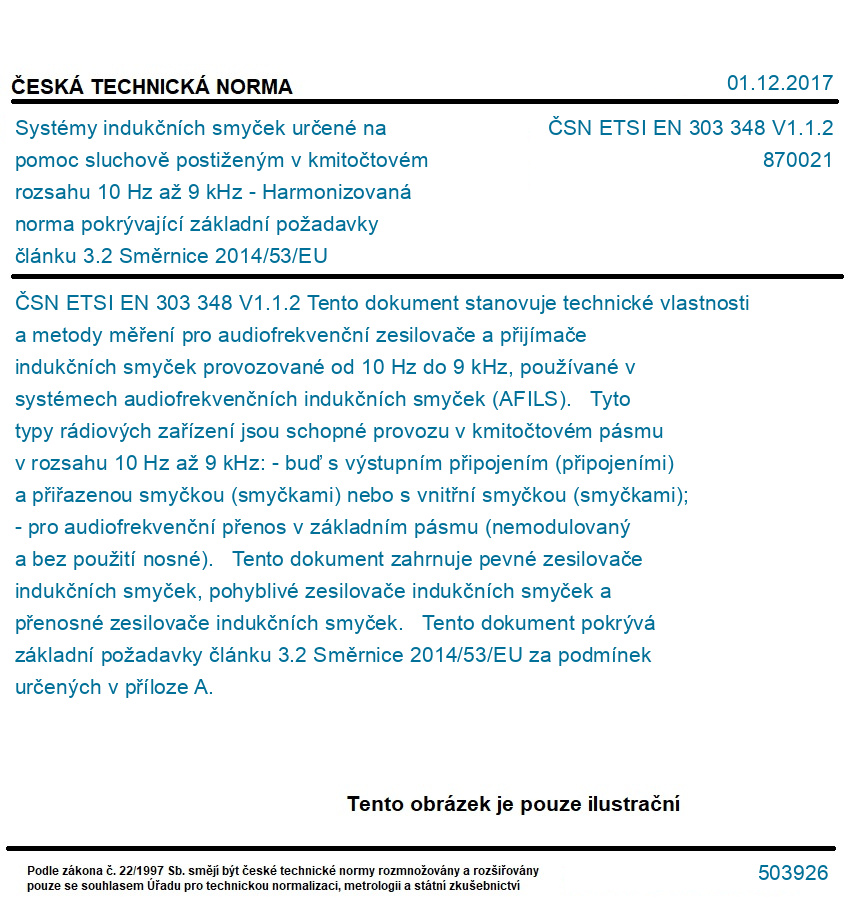 ČESKÁ TECHNICKÁ NORMA

01.12.2017

Systémy indukčních smyček určené na pomoc sluchově postiženým v kmitočtovém rozsahu 10 Hz až 9 kHz - Harmonizovaná norma pokrývající základní požadavky článku 3.2 Směrnice 2014/53/EU

ČSN ETSI EN 303 348 V1.1.2
870021

ČSN ETSI EN 303 348 V1.1.2 Tento dokument stanovuje technické vlastnosti a metody měření pro audiofrekvenční zesilovače a přijímače indukčních smyček provozované od 10 Hz do 9 kHz, používané v systémech audiofrekvenčních indukčních smyček (AFILS). Tyto typy rádiových zařízení jsou schopné provozu v kmitočtovém pásmu v rozsahu 10 Hz až 9 kHz: - buď s výstupním připojením (připojeními) a přiřazenou smyčkou (smyčkami) nebo s vnitřní smyčkou (smyčkami); - pro audiofrekvenční přenos v základním pásmu (nemodulovaný a bez použití nosné). Tento dokument zahrnuje pevné zesilovače indukčních smyček, pohyblivé zesilovače indukčních smyček a přenosné zesilovače indukčních smyček. Tento dokument pokrývá základní požadavky článku 3.2 Směrnice 2014/53/EU za podmínek určených v příloze A.

Tento obrázek je pouze ilustrační

Podle zákona č. 22/1997 Sb. smějí být české technické normy rozmnožovány a rozšiřovány pouze se souhlasem Úřadu pro technickou normalizaci, metrologii a státní zkušebnictví

503926